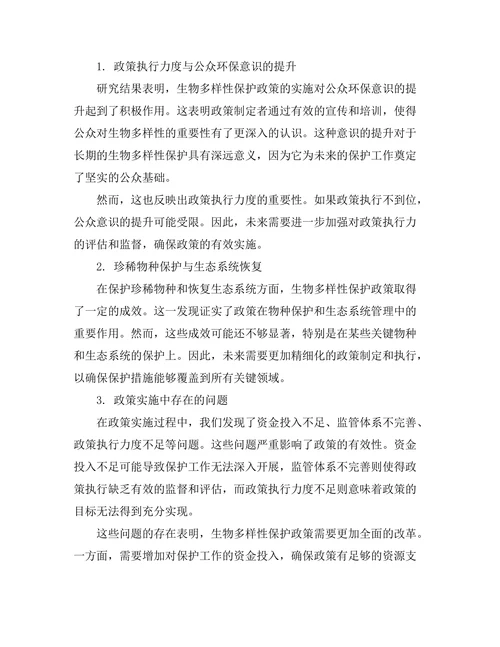 1. 政策执行力度与公众环保意识的提升

研究结果表明，生物多样性保护政策的实施对公众环保意识的提升起到了积极作用。这表明政策制定者通过有效的宣传和培训，使得公众对生物多样性的重要性有了更深入的认识。这种意识的提升对于长期的生物多样性保护具有深远意义，因为它为未来的保护工作奠定了坚实的公众基础。

然而，这也反映出政策执行力度的重要性。如果政策执行不到位，公众意识的提升可能受限。因此，未来需要进一步加强对政策执行力的评估和监督，确保政策的有效实施。

2. 珍稀物种保护与生态系统恢复

在保护珍稀物种和恢复生态系统方面，生物多样性保护政策取得了一定的成效。这一发现证实了政策在物种保护和生态系统管理中的重要作用。然而，这些成效可能还不够显著，特别是在某些关键物种和生态系统的保护上。因此，未来需要更加精细化的政策制定和执行，以确保保护措施能够覆盖到所有关键领域。

3. 政策实施中存在的问题

在政策实施过程中，我们发现了资金投入不足、监管体系不完善、政策执行力度不足等问题。这些问题严重影响了政策的有效性。资金投入不足可能导致保护工作无法深入开展，监管体系不完善则使得政策执行缺乏有效的监督和评估，而政策执行力度不足则意味着政策的目标无法得到充分实现。

这些问题的存在表明，生物多样性保护政策需要更加全面的改革。一方面，需要增加对保护工作的资金投入，确保政策有足够的资源支